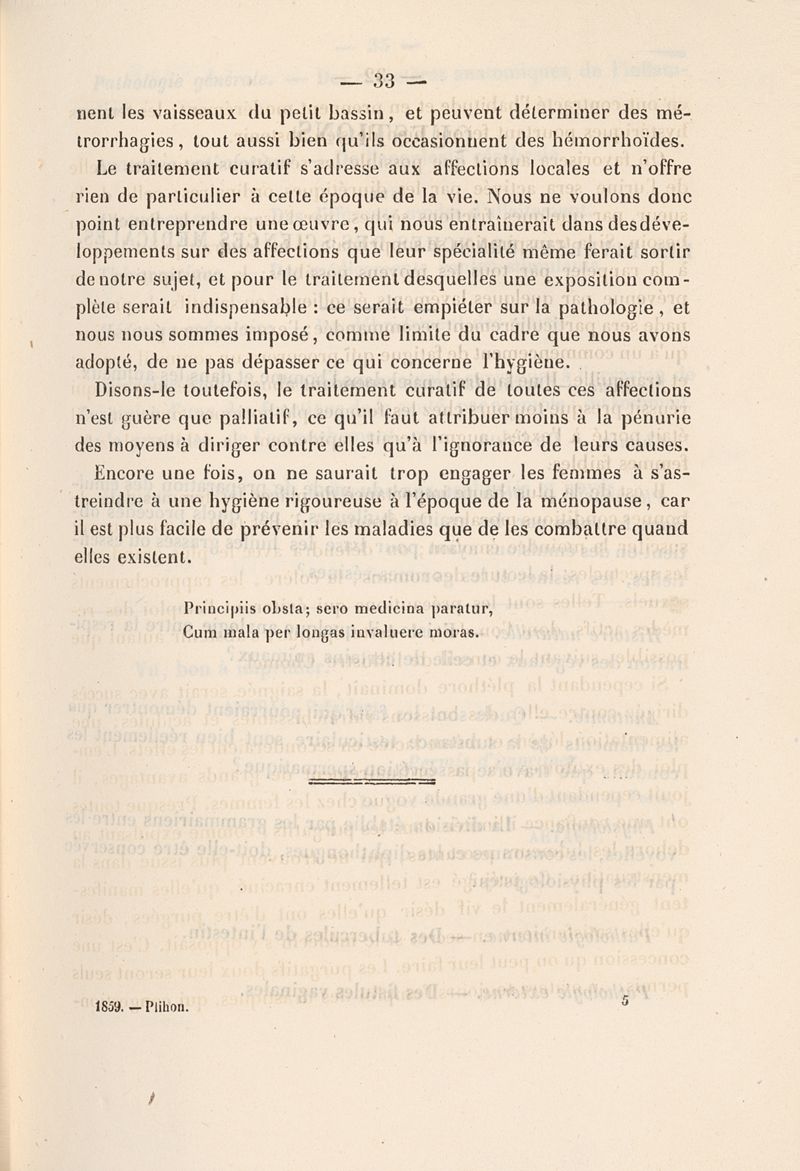 — 33 —

nent les vaisseaux du petit bassin, et peuvent déterminer des métrorrhagies, tout aussi bien qu'ils occasionnent des hémorrhoïdes.

Le traitement curatif s'adresse aux affections locales et n'offre rien de particulier à cette époque de la vie. Nous ne voulons donc point entreprendre une œuvre, qui nous entraînerait dans des développements sur des affections que leur spécialité même ferait sortir de notre sujet, et pour le traitement desquelles une exposition complète serait indispensable : ce serait empiéter sur la pathologie, et nous nous sommes imposé, comme limite du cadre que nous avons adopté, de ne pas dépasser ce qui concerne l'hygiène.

Disons-le toutefois, le traitement curatif de toutes ces affections n'est guère que palliatif, ce qu'il faut attribuer moins à la pénurie des moyens à diriger contre elles qu'à l'ignorance de leurs causes.

Encore une fois, on ne saurait trop engager les femmes à s'astreindre à une hygiène rigoureuse à l'époque de la ménopause, car il est plus facile de prévenir les maladies que de les combattre quand elles existent.

Principiis obsta; sero medicina paratur,
Cum mala per longas invaluere moras.

1859. — Plihon. 5